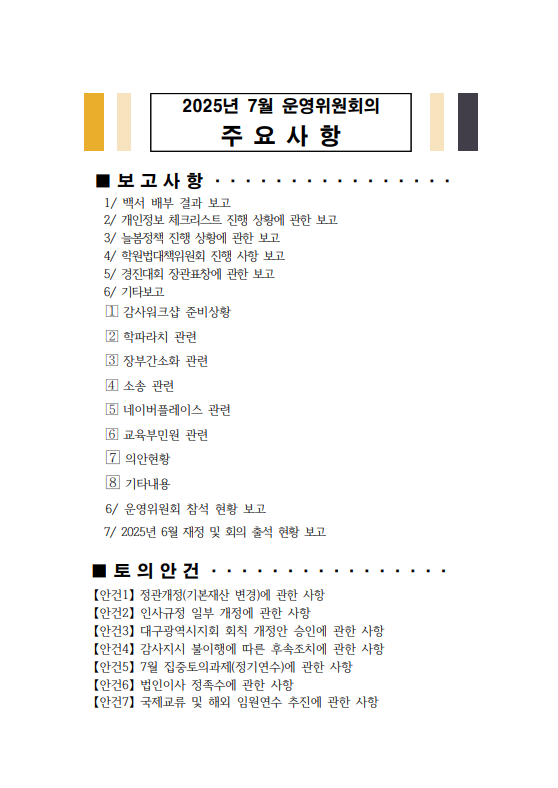 2025년 7월 운영위원회의
주 요 사 항

■ 보 고 사 항 · · · · · · · · · · · · · · · ·

1/ 백서 배부 결과 보고
2/ 개인정보 체크리스트 진행 상황에 관한 보고
3/ 늘봄정책 진행 상황에 관한 보고
4/ 학원법대책위원회 진행 사항 보고
5/ 경진대회 장관표창에 관한 보고
6/ 기타보고
1 감사워크샵 준비상황
2 학파라치 관련
3 장부간소화 관련
4 소송 관련
5 네이버플레이스 관련
6 교육부민원 관련
7 의안현황
8 기타내용
6/ 운영위원회 참석 현황 보고
7/ 2025년 6월 재정 및 회의 출석 현황 보고

■ 토 의 안 건 · · · · · · · · · · · · · · · ·

【안건1】 정관개정(기본재산 변경)에 관한 사항
【안건2】 인사규정 일부 개정에 관한 사항
【안건3】 대구광역시지회 회칙 개정안 승인에 관한 사항
【안건4】 감사지시 불이행에 따른 후속조치에 관한 사항
【안건5】 7월 집중토의과제(정기연수)에 관한 사항
【안건6】 법인이사 정족수에 관한 사항
【안건7】 국제교류 및 해외 임원연수 추진에 관한 사항